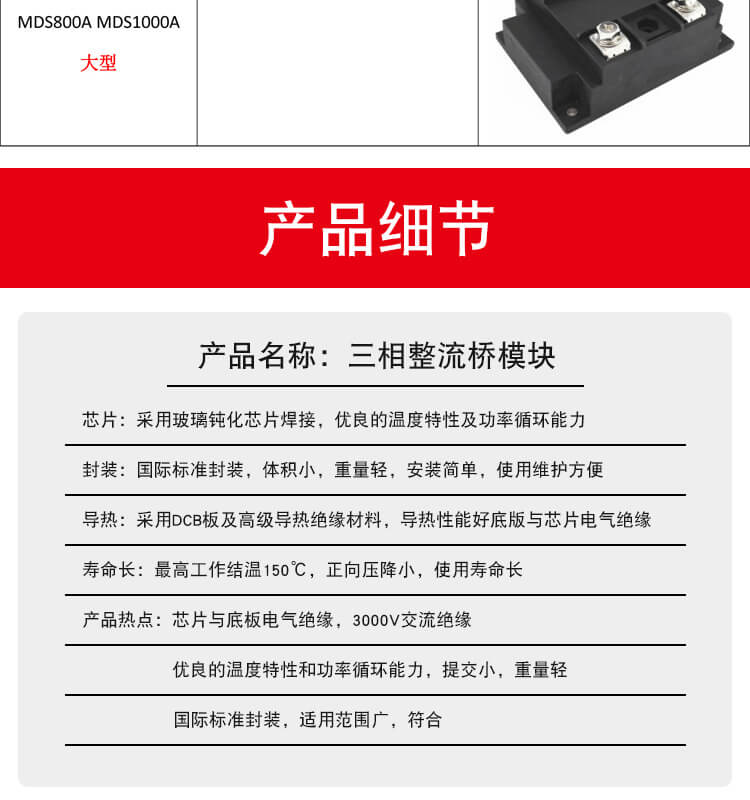 MDS800A MDS1000A

大型

产品细节

产品名称：三相整流桥模块

芯片：采用玻璃钝化芯片焊接，优良的温度特性及功率循环能力

封装：国际标准封装，体积小，重量轻，安装简单，使用维护方便

导热：采用DCB板及高级导热绝缘材料，导热性能好底版与芯片电气绝缘

寿命长：最高工作结温150℃，正向压降小，使用寿命长

产品热点：芯片与底板电气绝缘，3000V交流绝缘

优良的温度特性和功率循环能力，提交小，重量轻

国际标准封装，适用范围广，符合